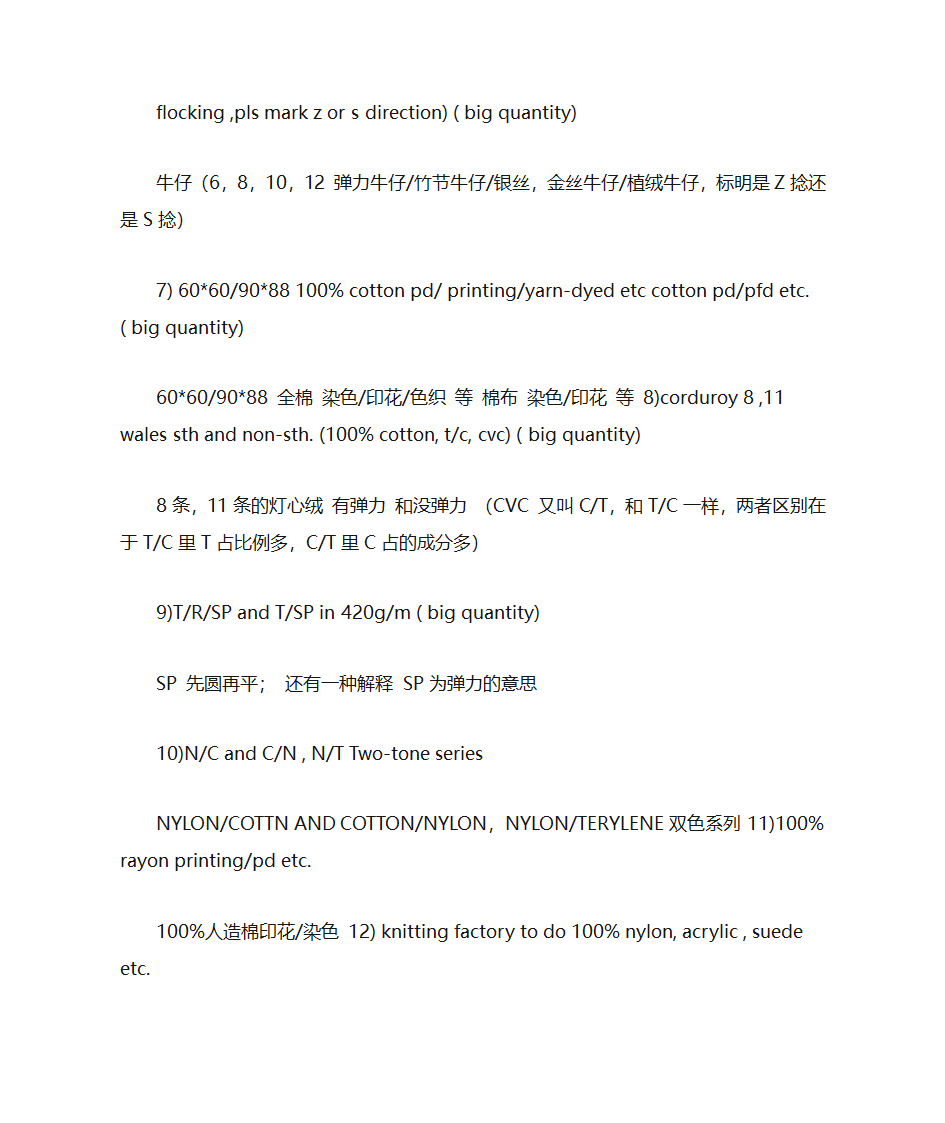 flocking ,pls mark z or s direction) ( big quantity)

牛仔（6，8，10，12 弹力牛仔/竹节牛仔/银丝，金丝牛仔/植绒牛仔，标明是 Z 捻还是 S 捻）

7) 60*60/90*88 100% cotton pd/ printing/yarn-dyed etc cotton pd/pfd etc. ( big quantity)

60*60/90*88 全棉 染色/印花/色织 等 棉布 染色/印花 等 8)corduroy 8 ,11 wales sth and non-sth. (100% cotton, t/c, cvc) ( big quantity)

8 条，11 条的灯心绒 有弹力 和没弹力 （CVC 又叫 C/T，和 T/C 一样，两者区别在于 T/C 里 T 占比例多，C/T 里 C 占的成分多）

9)T/R/SP and T/SP in 420g/m ( big quantity)

SP 先圆再平； 还有一种解释 SP 为弹力的意思

10)N/C and C/N , N/T Two-tone series

NYLON/COTTN AND COTTON/NYLON，NYLON/TERYLENE 双色系列 11)100% rayon printing/pd etc.

100%人造棉印花/染色 12) knitting factory to do 100% nylon, acrylic , suede etc.